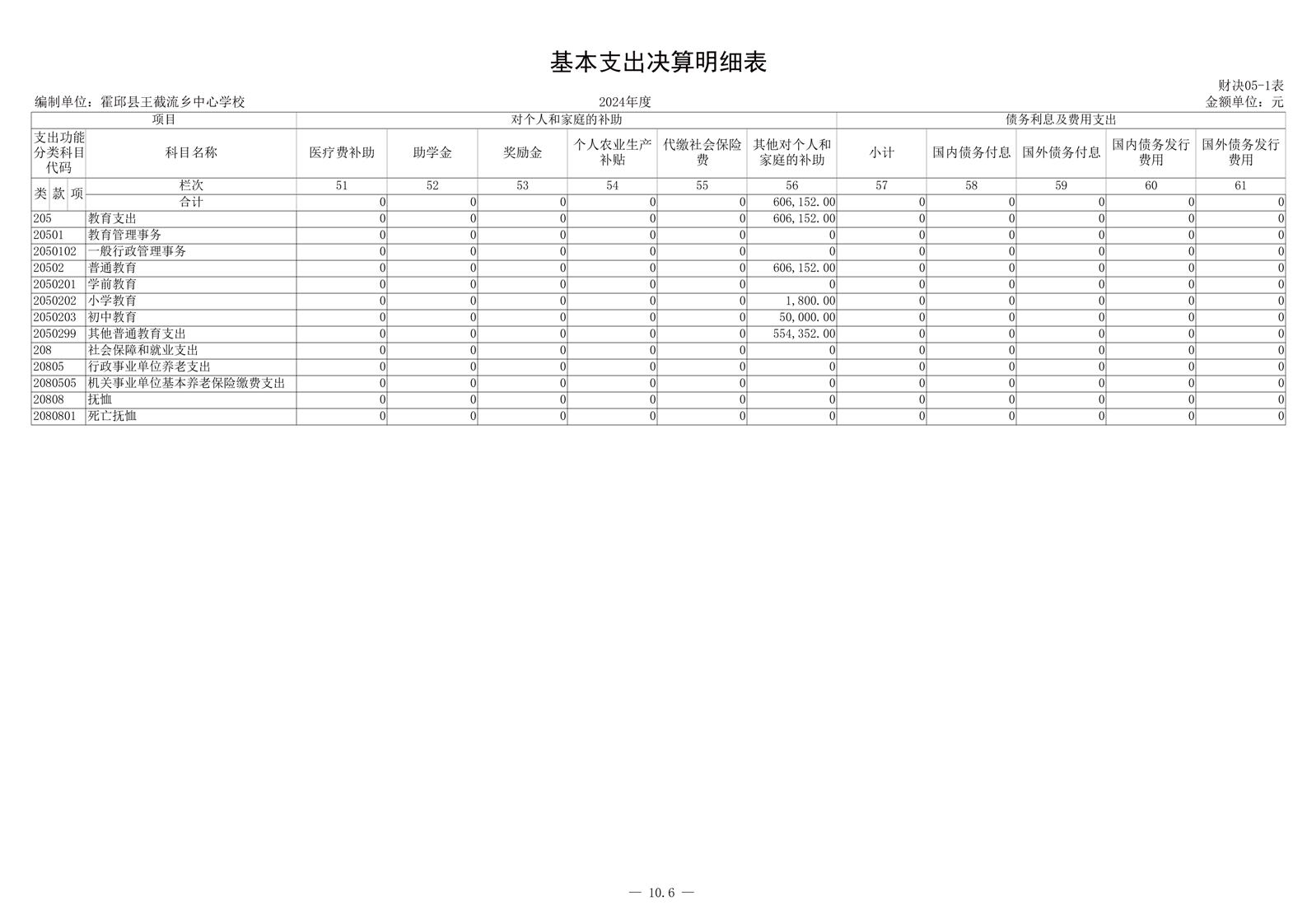 基本支出决算明细表

财决05-1表

编制单位：霍邱县王截流乡中心学校　　2024年度　　金额单位：元

| 项目 | | 对个人和家庭的补助 | | | | | | 债务利息及费用支出 | | | | |
|---|---|---|---|---|---|---|---|---|---|---|---|---|
| 支出功能分类科目代码 | 科目名称 | 医疗费补助 | 助学金 | 奖励金 | 个人农业生产补贴 | 代缴社会保险费 | 其他对个人和家庭的补助 | 小计 | 国内债务付息 | 国外债务付息 | 国内债务发行费用 | 国外债务发行费用 |
| 类 款 项 | 栏次 | 51 | 52 | 53 | 54 | 55 | 56 | 57 | 58 | 59 | 60 | 61 |
| | 合计 | 0 | 0 | 0 | 0 | 0 | 606,152.00 | 0 | 0 | 0 | 0 | 0 |
| 205 | 教育支出 | 0 | 0 | 0 | 0 | 0 | 606,152.00 | 0 | 0 | 0 | 0 | 0 |
| 20501 | 教育管理事务 | 0 | 0 | 0 | 0 | 0 | 0 | 0 | 0 | 0 | 0 | 0 |
| 2050102 | 一般行政管理事务 | 0 | 0 | 0 | 0 | 0 | 0 | 0 | 0 | 0 | 0 | 0 |
| 20502 | 普通教育 | 0 | 0 | 0 | 0 | 0 | 606,152.00 | 0 | 0 | 0 | 0 | 0 |
| 2050201 | 学前教育 | 0 | 0 | 0 | 0 | 0 | 0 | 0 | 0 | 0 | 0 | 0 |
| 2050202 | 小学教育 | 0 | 0 | 0 | 0 | 0 | 1,800.00 | 0 | 0 | 0 | 0 | 0 |
| 2050203 | 初中教育 | 0 | 0 | 0 | 0 | 0 | 50,000.00 | 0 | 0 | 0 | 0 | 0 |
| 2050299 | 其他普通教育支出 | 0 | 0 | 0 | 0 | 0 | 554,352.00 | 0 | 0 | 0 | 0 | 0 |
| 208 | 社会保障和就业支出 | 0 | 0 | 0 | 0 | 0 | 0 | 0 | 0 | 0 | 0 | 0 |
| 20805 | 行政事业单位养老支出 | 0 | 0 | 0 | 0 | 0 | 0 | 0 | 0 | 0 | 0 | 0 |
| 2080505 | 机关事业单位基本养老保险缴费支出 | 0 | 0 | 0 | 0 | 0 | 0 | 0 | 0 | 0 | 0 | 0 |
| 20808 | 抚恤 | 0 | 0 | 0 | 0 | 0 | 0 | 0 | 0 | 0 | 0 | 0 |
| 2080801 | 死亡抚恤 | 0 | 0 | 0 | 0 | 0 | 0 | 0 | 0 | 0 | 0 | 0 |

— 10.6 —